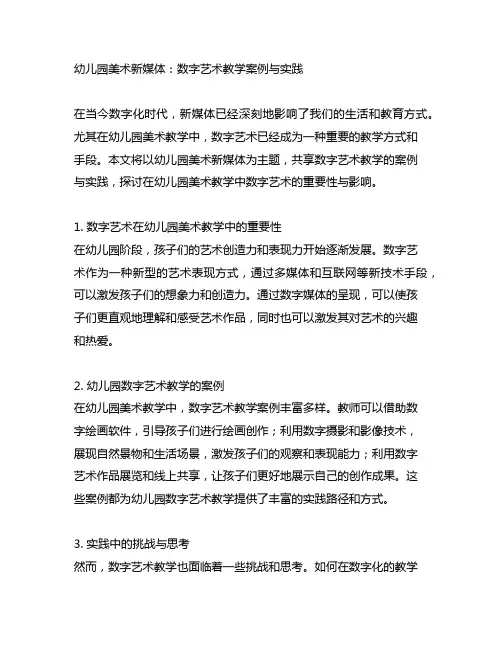 幼儿园美术新媒体：数字艺术教学案例与实践

在当今数字化时代，新媒体已经深刻地影响了我们的生活和教育方式。尤其在幼儿园美术教学中，数字艺术已经成为一种重要的教学方式和手段。本文将以幼儿园美术新媒体为主题，共享数字艺术教学的案例与实践，探讨在幼儿园美术教学中数字艺术的重要性与影响。

1. 数字艺术在幼儿园美术教学中的重要性
在幼儿园阶段，孩子们的艺术创造力和表现力开始逐渐发展。数字艺术作为一种新型的艺术表现方式，通过多媒体和互联网等新技术手段，可以激发孩子们的想象力和创造力。通过数字媒体的呈现，可以使孩子们更直观地理解和感受艺术作品，同时也可以激发其对艺术的兴趣和热爱。

2. 幼儿园数字艺术教学的案例
在幼儿园美术教学中，数字艺术教学案例丰富多样。教师可以借助数字绘画软件，引导孩子们进行绘画创作；利用数字摄影和影像技术，展现自然景物和生活场景，激发孩子们的观察和表现能力；利用数字艺术作品展览和线上共享，让孩子们更好地展示自己的创作成果。这些案例都为幼儿园数字艺术教学提供了丰富的实践路径和方式。

3. 实践中的挑战与思考
然而，数字艺术教学也面临着一些挑战和思考。如何在数字化的教学